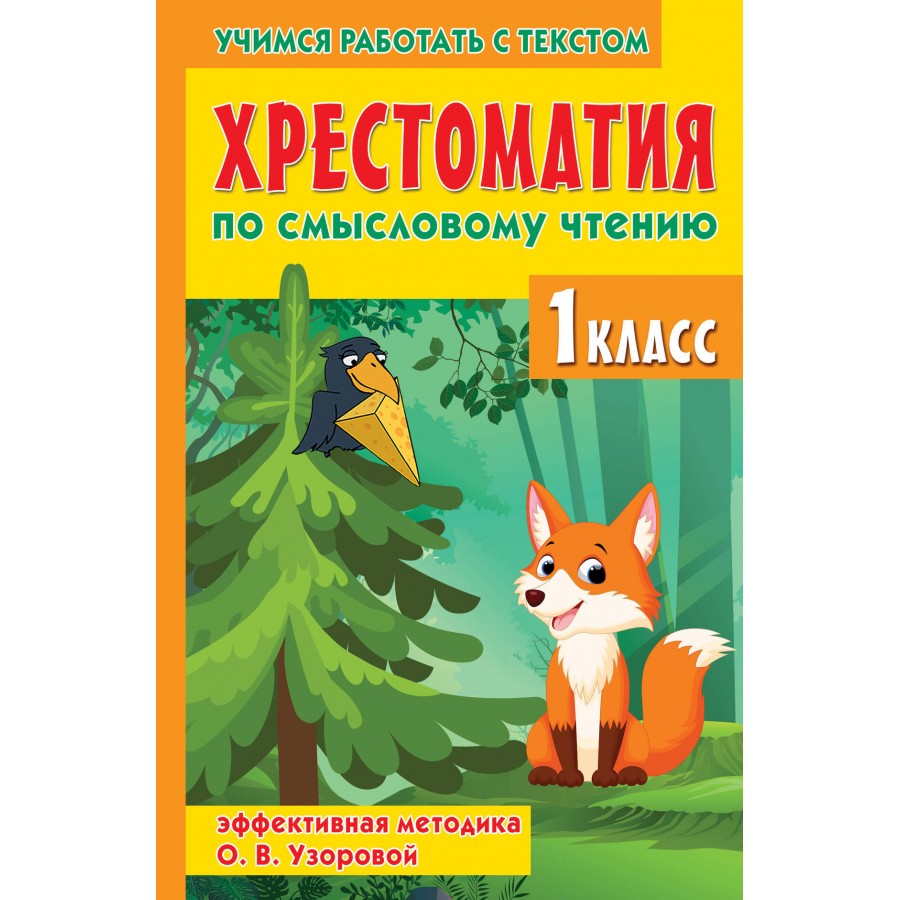 УЧИМСЯ РАБОТАТЬ С ТЕКСТОМ

ХРЕСТОМАТИЯ

по смысловому чтению

1 КЛАСС

эффективная методика
О. В. Узоровой